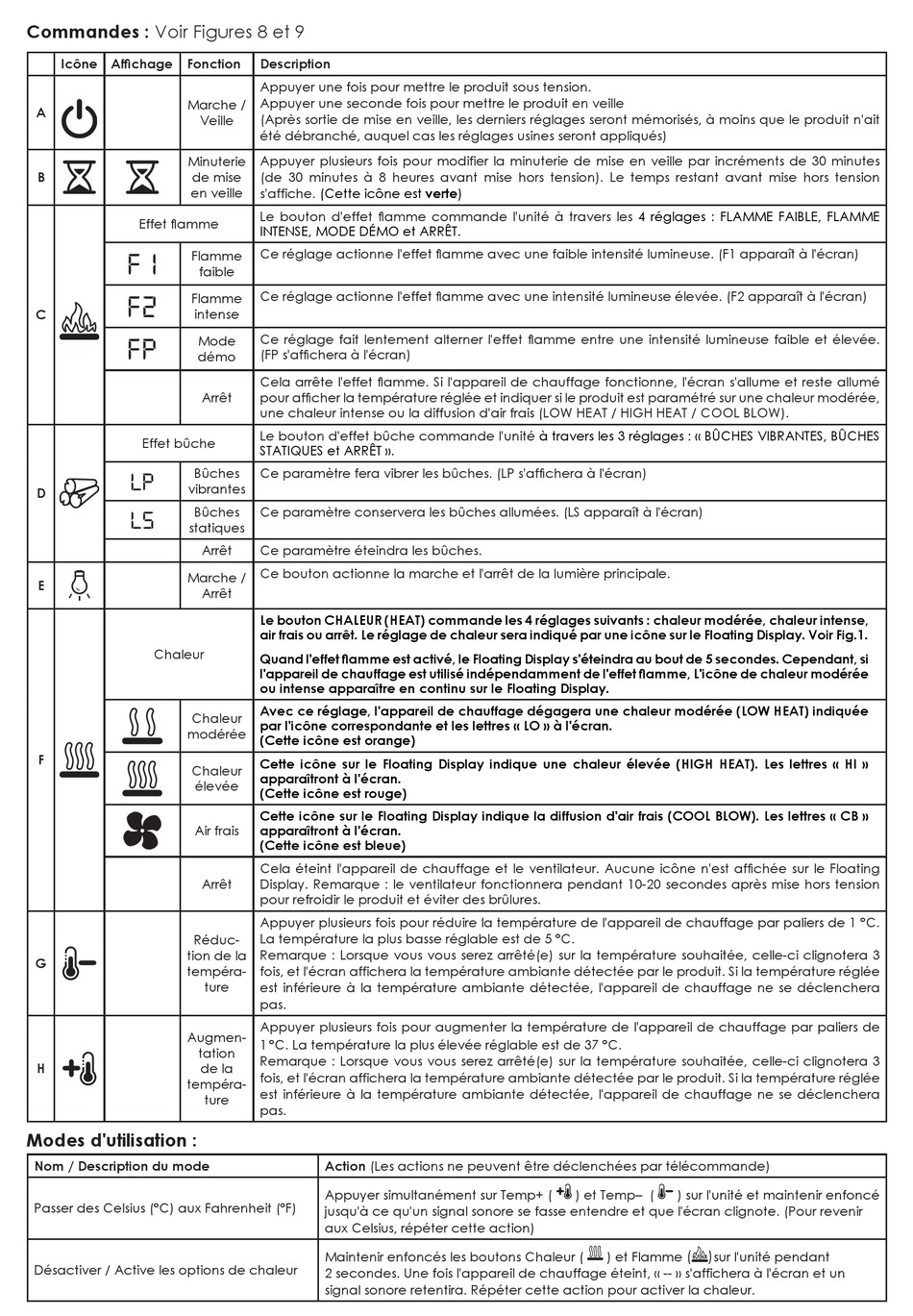 **Commandes :** Voir Figures 8 et 9

| | Icône | Affichage | Fonction | Description |
|---|---|---|---|---|
| A | | | Marche / Veille | Appuyer une fois pour mettre le produit sous tension. Appuyer une seconde fois pour mettre le produit en veille (Après sortie de mise en veille, les derniers réglages seront mémorisés, à moins que le produit n'ait été débranché, auquel cas les réglages usines seront appliqués) |
| B | | | Minuterie de mise en veille | Appuyer plusieurs fois pour modifier la minuterie de mise en veille par incréments de 30 minutes (de 30 minutes à 8 heures avant mise hors tension). Le temps restant avant mise hors tension s'affiche. (Cette icône est **verte**) |
| C | | Effet flamme | | Le bouton d'effet flamme commande l'unité à travers les 4 réglages : FLAMME FAIBLE, FLAMME INTENSE, MODE DÉMO et ARRÊT. |
| | | F1 | Flamme faible | Ce réglage actionne l'effet flamme avec une faible intensité lumineuse. (F1 apparaît à l'écran) |
| | | F2 | Flamme intense | Ce réglage actionne l'effet flamme avec une intensité lumineuse élevée. (F2 apparaît à l'écran) |
| | | FP | Mode démo | Ce réglage fait lentement alterner l'effet flamme entre une intensité lumineuse faible et élevée. (FP s'affichera à l'écran) |
| | | | Arrêt | Cela arrête l'effet flamme. Si l'appareil de chauffage fonctionne, l'écran s'allume et reste allumé pour afficher la température réglée et indiquer si le produit est paramétré sur une chaleur modérée, une chaleur intense ou la diffusion d'air frais (LOW HEAT / HIGH HEAT / COOL BLOW). |
| D | | Effet bûche | | Le bouton d'effet bûche commande l'unité à travers les 3 réglages : « BÛCHES VIBRANTES, BÛCHES STATIQUES et ARRÊT ». |
| | | LP | Bûches vibrantes | Ce paramètre fera vibrer les bûches. (LP s'affichera à l'écran) |
| | | LS | Bûches statiques | Ce paramètre conservera les bûches allumées. (LS apparaît à l'écran) |
| | | | Arrêt | Ce paramètre éteindra les bûches. |
| E | | | Marche / Arrêt | Ce bouton actionne la marche et l'arrêt de la lumière principale. |
| F | | Chaleur | | **Le bouton CHALEUR (HEAT) commande les 4 réglages suivants : chaleur modérée, chaleur intense, air frais ou arrêt. Le réglage de chaleur sera indiqué par une icône sur le Floating Display. Voir Fig.1.** **Quand l'effet flamme est activé, le Floating Display s'éteindra au bout de 5 secondes. Cependant, si l'appareil de chauffage est utilisé indépendamment de l'effet flamme, L'icône de chaleur modérée ou intense apparaître en continu sur le Floating Display.** |
| | | | Chaleur modérée | **Avec ce réglage, l'appareil de chauffage dégagera une chaleur modérée (LOW HEAT) indiquée par l'icône correspondante et les lettres « LO » à l'écran. (Cette icône est orange)** |
| | | | Chaleur élevée | **Cette icône sur le Floating Display indique une chaleur élevée (HIGH HEAT). Les lettres « HI » apparaîtront à l'écran. (Cette icône est rouge)** |
| | | | Air frais | **Cette icône sur le Floating Display indique la diffusion d'air frais (COOL BLOW). Les lettres « CB » apparaîtront à l'écran. (Cette icône est bleue)** |
| | | | Arrêt | Cela éteint l'appareil de chauffage et le ventilateur. Aucune icône n'est affichée sur le Floating Display. Remarque : le ventilateur fonctionnera pendant 10-20 secondes après mise hors tension pour refroidir le produit et éviter des brûlures. |
| G | | | Réduction de la température | Appuyer plusieurs fois pour réduire la température de l'appareil de chauffage par paliers de 1 °C. La température la plus basse réglable est de 5 °C. Remarque : Lorsque vous vous serez arrêté(e) sur la température souhaitée, celle-ci clignotera 3 fois, et l'écran affichera la température ambiante détectée par le produit. Si la température réglée est inférieure à la température ambiante détectée, l'appareil de chauffage ne se déclenchera pas. |
| H | | | Augmentation de la température | Appuyer plusieurs fois pour augmenter la température de l'appareil de chauffage par paliers de 1°C. La température la plus élevée réglable est de 37 °C. Remarque : Lorsque vous vous serez arrêté(e) sur la température souhaitée, celle-ci clignotera 3 fois, et l'écran affichera la température ambiante détectée par le produit. Si la température réglée est inférieure à la température ambiante détectée, l'appareil de chauffage ne se déclenchera pas. |

**Modes d'utilisation :**

| Nom / Description du mode | Action (Les actions ne peuvent être déclenchées par télécommande) |
|---|---|
| Passer des Celsius (°C) aux Fahrenheit (°F) | Appuyer simultanément sur Temp+ ( ) et Temp– ( ) sur l'unité et maintenir enfoncé jusqu'à ce qu'un signal sonore se fasse entendre et que l'écran clignote. (Pour revenir aux Celsius, répéter cette action) |
| Désactiver / Active les options de chaleur | Maintenir enfoncés les boutons Chaleur ( ) et Flamme ( ) sur l'unité pendant 2 secondes. Une fois l'appareil de chauffage éteint, « -- » s'affichera à l'écran et un signal sonore retentira. Répéter cette action pour activer la chaleur. |